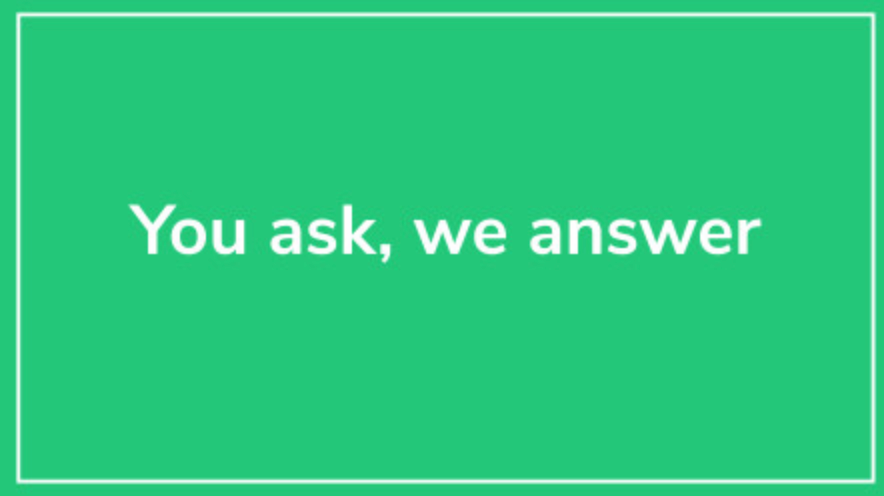 You ask, we answer